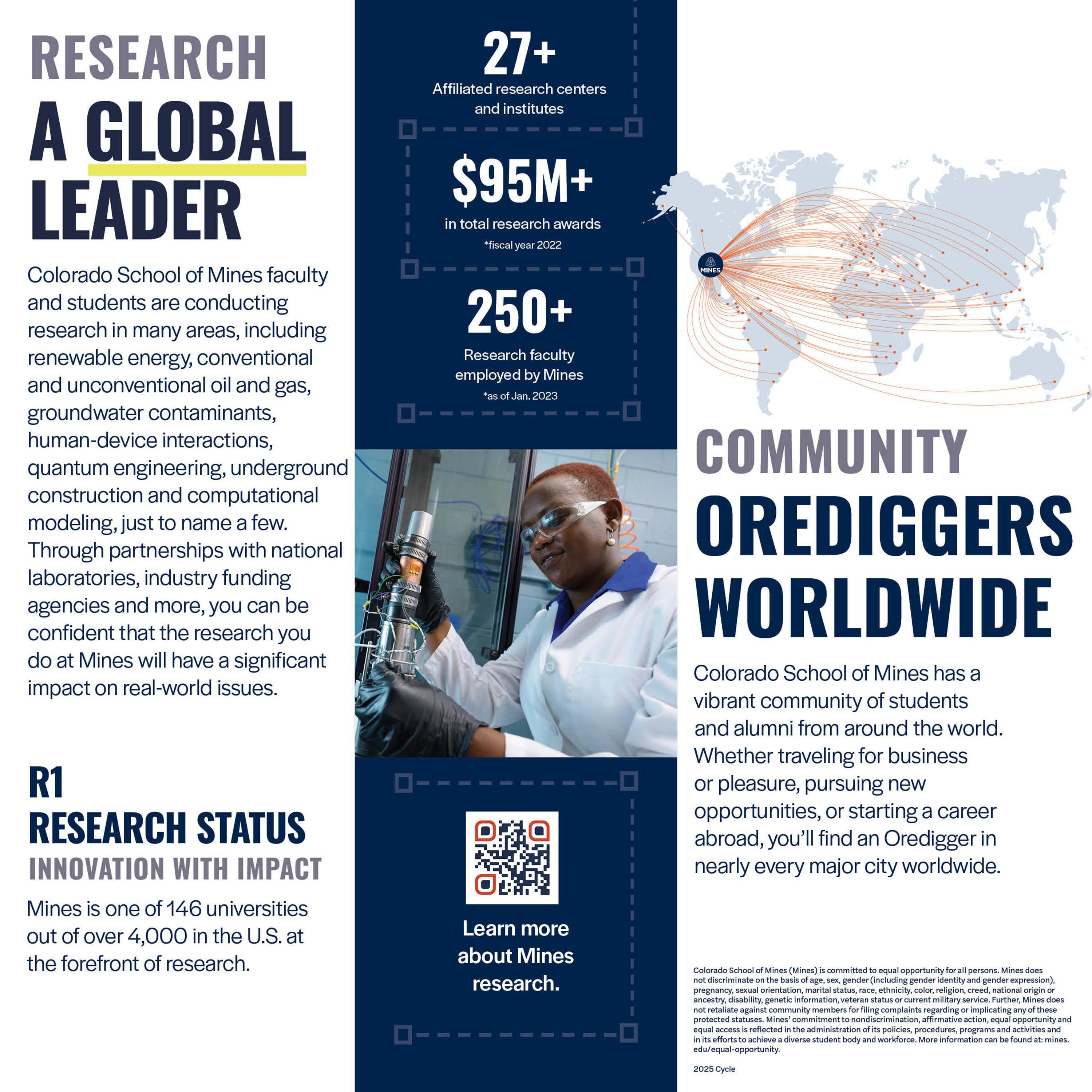 RESEARCH

A GLOBAL LEADER

Colorado School of Mines faculty and students are conducting research in many areas, including renewable energy, conventional and unconventional oil and gas, groundwater contaminants, human-device interactions, quantum engineering, underground construction and computational modeling, just to name a few. Through partnerships with national laboratories, industry funding agencies and more, you can be confident that the research you do at Mines will have a significant impact on real-world issues.

R1
RESEARCH STATUS
INNOVATION WITH IMPACT

Mines is one of 146 universities out of over 4,000 in the U.S. at the forefront of research.

27+
Affiliated research centers and institutes

$95M+
in total research awards
*fiscal year 2022

250+
Research faculty employed by Mines
*as of Jan. 2023

Learn more about Mines research.

MINES

COMMUNITY

OREDIGGERS WORLDWIDE

Colorado School of Mines has a vibrant community of students and alumni from around the world. Whether traveling for business or pleasure, pursuing new opportunities, or starting a career abroad, you'll find an Oredigger in nearly every major city worldwide.

Colorado School of Mines (Mines) is committed to equal opportunity for all persons. Mines does not discriminate on the basis of age, sex, gender (including gender identity and gender expression), pregnancy, sexual orientation, marital status, race, ethnicity, color, religion, creed, national origin or ancestry, disability, genetic information, veteran status or current military service. Further, Mines does not retaliate against community members for filing complaints regarding or implicating any of these protected statuses. Mines' commitment to nondiscrimination, affirmative action, equal opportunity and equal access is reflected in the administration of its policies, procedures, programs and activities and in its efforts to achieve a diverse student body and workforce. More information can be found at: mines.edu/equal-opportunity.

2025 Cycle